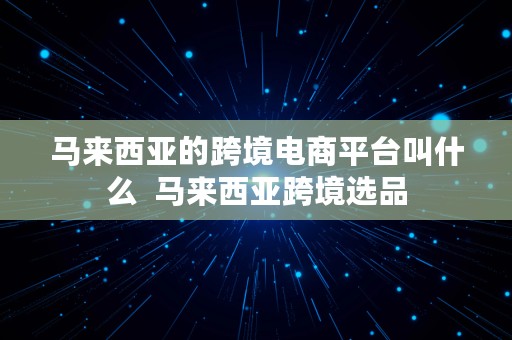 马来西亚的跨境电商平台叫什么  马来西亚跨境选品